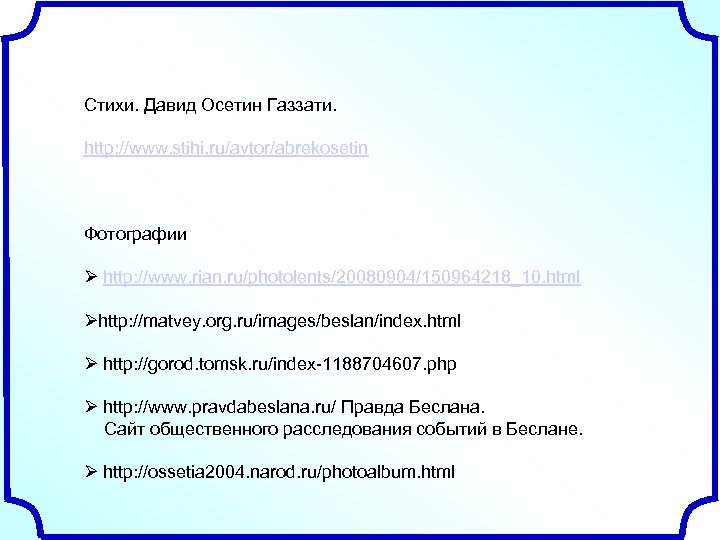 Стихи. Давид Осетин Газзати.

http://www.stihi.ru/avtor/abrekosetin

Фотографии

➢ http://www.rian.ru/photolents/20080904/150964218_10.html

➢http://matvey.org.ru/images/beslan/index.html

➢ http://gorod.tomsk.ru/index-1188704607.php

➢ http://www.pravdabeslana.ru/ Правда Беслана. Сайт общественного расследования событий в Беслане.

➢ http://ossetia2004.narod.ru/photoalbum.html